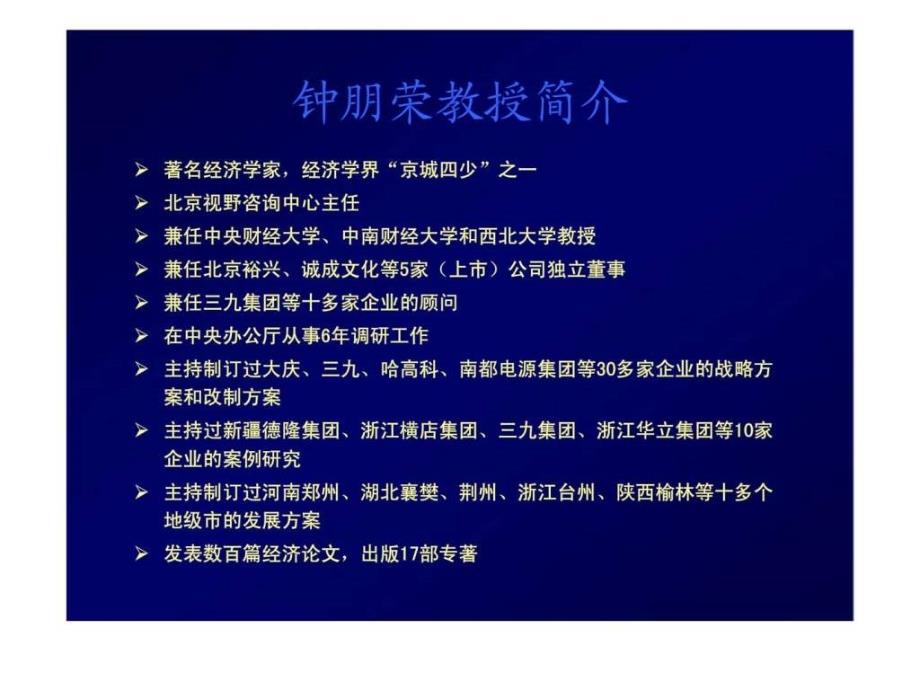 钟朋荣教授简介

➢ 著名经济学家，经济学界“京城四少”之一
➢ 北京视野咨询中心主任
➢ 兼任中央财经大学、中南财经大学和西北大学教授
➢ 兼任北京裕兴、诚成文化等5家（上市）公司独立董事
➢ 兼任三九集团等十多家企业的顾问
➢ 在中央办公厅从事6年调研工作
➢ 主持制订过大庆、三九、哈高科、南都电源集团等30多家企业的战略方案和改制方案
➢ 主持过新疆德隆集团、浙江横店集团、三九集团、浙江华立集团等10家企业的案例研究
➢ 主持制订过河南郑州、湖北襄樊、荆州、浙江台州、陕西榆林等十多个地级市的发展方案
➢ 发表数百篇经济论文，出版17部专著